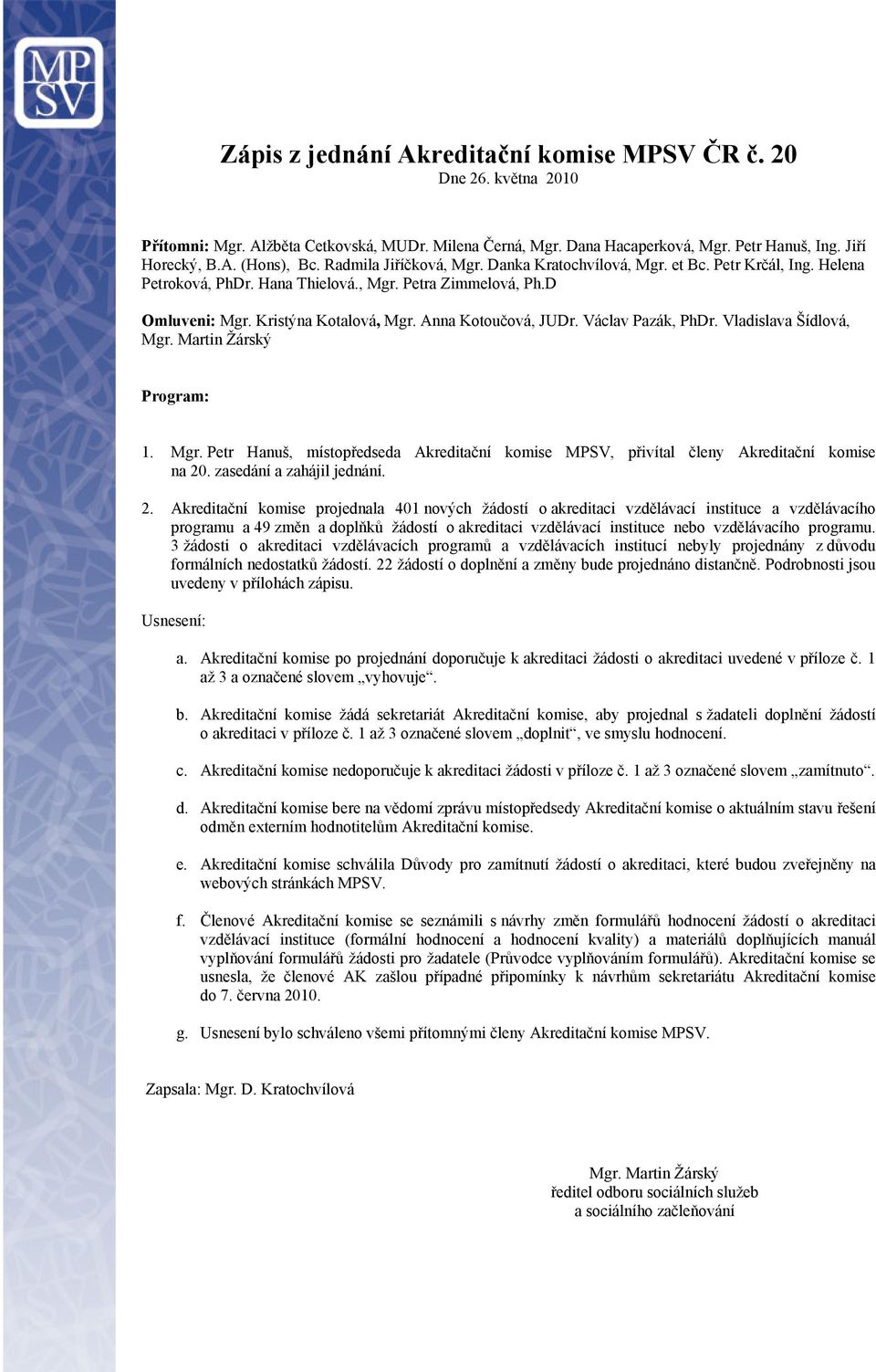 MP
SV

Zápis z jednání Akreditační komise MPSV ČR č. 20
Dne 26. května 2010

Přítomni: Mgr. Alžběta Cetkovská, MUDr. Milena Černá, Mgr. Dana Hacaperková, Mgr. Petr Hanuš, Ing. Jiří Horecký, B.A. (Hons), Bc. Radmila Jiříčková, Mgr. Danka Kratochvílová, Mgr. et Bc. Petr Krčál, Ing. Helena Petroková, PhDr. Hana Thielová., Mgr. Petra Zimmelová, Ph.D

Omluveni: Mgr. Kristýna Kotalová, Mgr. Anna Kotoučová, JUDr. Václav Pazák, PhDr. Vladislava Šídlová, Mgr. Martin Žárský

Program:

1. Mgr. Petr Hanuš, místopředseda Akreditační komise MPSV, přivítal členy Akreditační komise na 20. zasedání a zahájil jednání.

2. Akreditační komise projednala 401 nových žádostí o akreditaci vzdělávací instituce a vzdělávacího programu a 49 změn a doplňků žádostí o akreditaci vzdělávací instituce nebo vzdělávacího programu. 3 žádosti o akreditaci vzdělávacích programů a vzdělávacích institucí nebyly projednány z důvodu formálních nedostatků žádostí. 22 žádostí o doplnění a změny bude projednáno distančně. Podrobnosti jsou uvedeny v přílohách zápisu.

Usnesení:

a. Akreditační komise po projednání doporučuje k akreditaci žádosti o akreditaci uvedené v příloze č. 1 až 3 a označené slovem „vyhovuje“.

b. Akreditační komise žádá sekretariát Akreditační komise, aby projednal s žadateli doplnění žádostí o akreditaci v příloze č. 1 až 3 označené slovem „doplnit“, ve smyslu hodnocení.

c. Akreditační komise nedoporučuje k akreditaci žádosti v příloze č. 1 až 3 označené slovem „zamítnuto“.

d. Akreditační komise bere na vědomí zprávu místopředsedy Akreditační komise o aktuálním stavu řešení odměn externím hodnotitelům Akreditační komise.

e. Akreditační komise schválila Důvody pro zamítnutí žádostí o akreditaci, které budou zveřejněny na webových stránkách MPSV.

f. Členové Akreditační komise se seznámili s návrhy změn formulářů hodnocení žádostí o akreditaci vzdělávací instituce (formální hodnocení a hodnocení kvality) a materiálů doplňujících manuál vyplňování formulářů žádosti pro žadatele (Průvodce vyplňováním formulářů). Akreditační komise se usnesla, že členové AK zašlou případné připomínky k návrhům sekretariátu Akreditační komise do 7. června 2010.

g. Usnesení bylo schváleno všemi přítomnými členy Akreditační komise MPSV.

Zapsala: Mgr. D. Kratochvílová

Mgr. Martin Žárský
ředitel odboru sociálních služeb
a sociálního začleňování